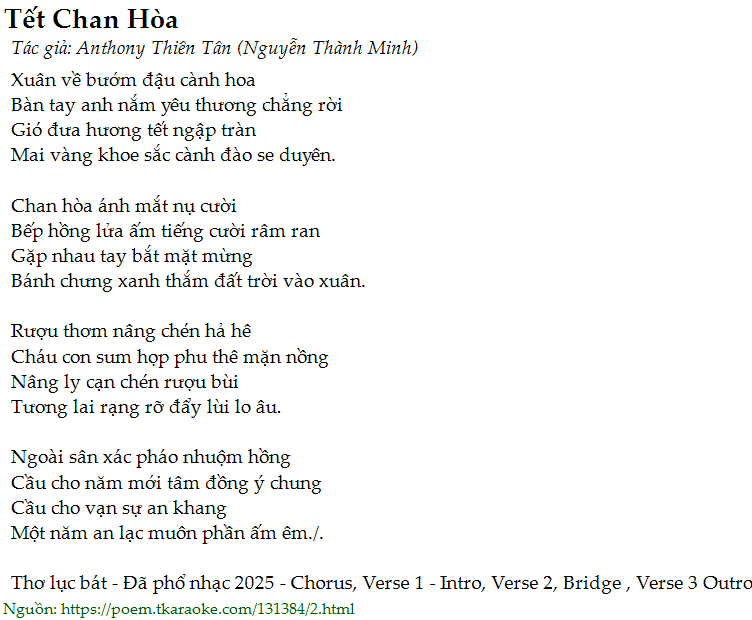 Tết Chan Hòa

Tác giả: Anthony Thiên Tân (Nguyễn Thành Minh)

Xuân về bướm đậu cành hoa
Bàn tay anh nắm yêu thương chẳng rời
Gió đưa hương tết ngập tràn
Mai vàng khoe sắc cành đào se duyên.

Chan hòa ánh mắt nụ cười
Bếp hồng lửa ấm tiếng cười râm ran
Gặp nhau tay bắt mặt mừng
Bánh chưng xanh thắm đất trời vào xuân.

Rượu thơm nâng chén hả hê
Cháu con sum họp phu thê mặn nồng
Nâng ly cạn chén rượu bùi
Tương lai rạng rỡ đẩy lùi lo âu.

Ngoài sân xác pháo nhuộm hồng
Cầu cho năm mới tâm đồng ý chung
Cầu cho vạn sự an khang
Một năm an lạc muôn phần ấm êm./.

Thơ lục bát - Đã phổ nhạc 2025 - Chorus, Verse 1 - Intro, Verse 2, Bridge , Verse 3 Outro

Nguồn: https://poem.tkaraoke.com/131384/2.html